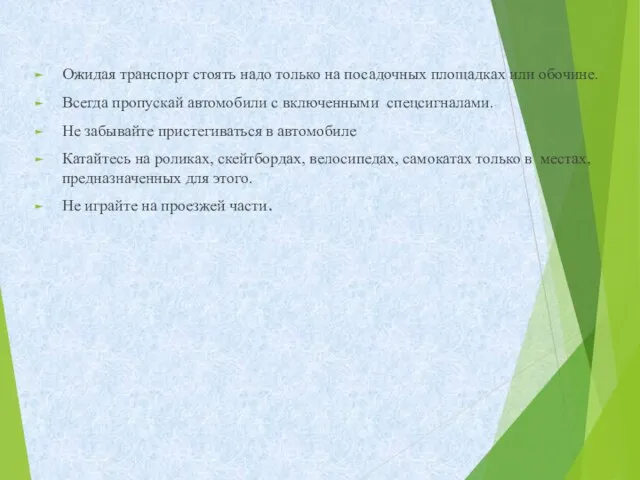 Ожидая транспорт стоять надо только на посадочных площадках или обочине.

Всегда пропускай автомобили с включенными спецсигналами.

Не забывайте пристегиваться в автомобиле

Катайтесь на роликах, скейтбордах, велосипедах, самокатах только в местах, предназначенных для этого.

Не играйте на проезжей части.